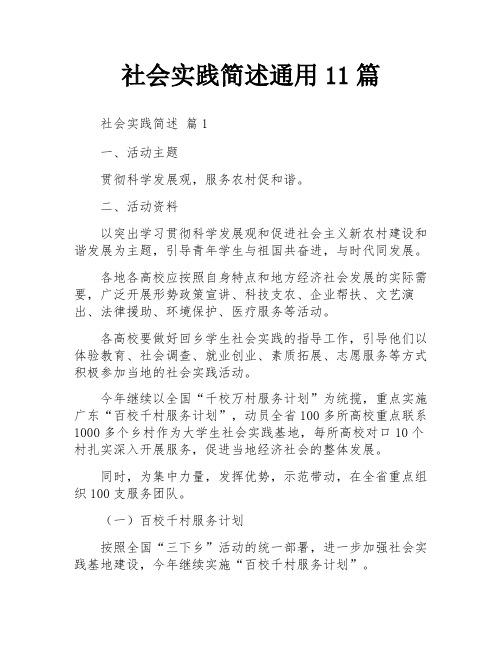 社会实践简述通用 11 篇

社会实践简述 篇 1

一、活动主题

贯彻科学发展观，服务农村促和谐。

二、活动资料

以突出学习贯彻科学发展观和促进社会主义新农村建设和谐发展为主题，引导青年学生与祖国共奋进，与时代同发展。

各地各高校应按照自身特点和地方经济社会发展的实际需要，广泛开展形势政策宣讲、科技支农、企业帮扶、文艺演出、法律援助、环境保护、医疗服务等活动。

各高校要做好回乡学生社会实践的指导工作，引导他们以体验教育、社会调查、就业创业、素质拓展、志愿服务等方式积极参加当地的社会实践活动。

今年继续以全国“千校万村服务计划”为统揽，重点实施广东“百校千村服务计划”，动员全省 100 多所高校重点联系 1000 多个乡村作为大学生社会实践基地，每所高校对口 10 个村扎实深入开展服务，促进当地经济社会的整体发展。

同时，为集中力量，发挥优势，示范带动，在全省重点组织 100 支服务团队。

（一）百校千村服务计划

按照全国“三下乡”活动的统一部署，进一步加强社会实践基地建设，今年继续实施“百校千村服务计划”。